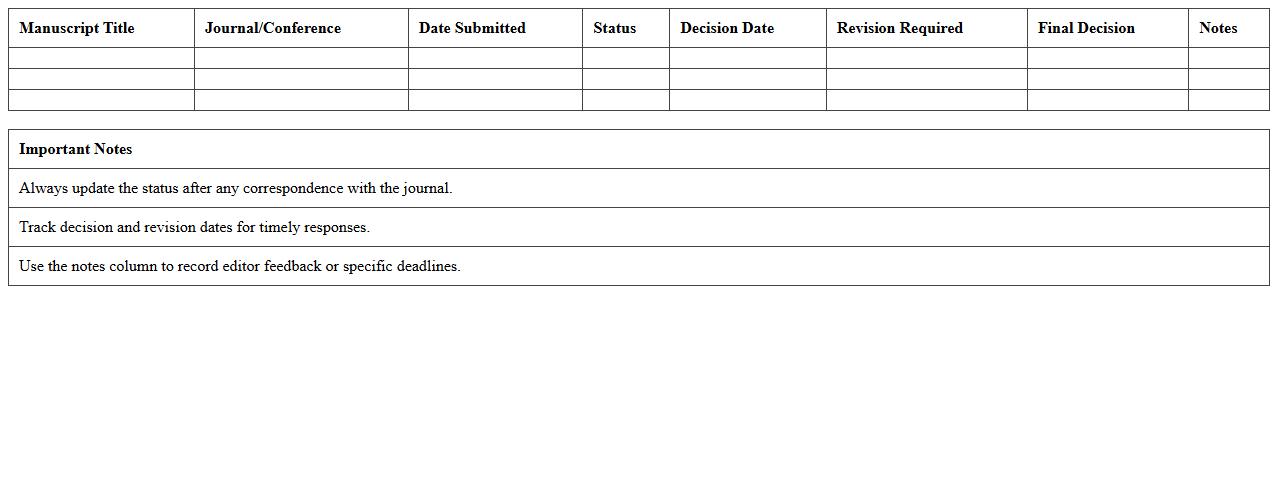 | Manuscript Title | Journal/Conference | Date Submitted | Status | Decision Date | Revision Required | Final Decision | Notes |
|---|---|---|---|---|---|---|---|
| | | | | | | | |
| | | | | | | | |
| | | | | | | | |

| Important Notes |
|---|
| Always update the status after any correspondence with the journal. |
| Track decision and revision dates for timely responses. |
| Use the notes column to record editor feedback or specific deadlines. |